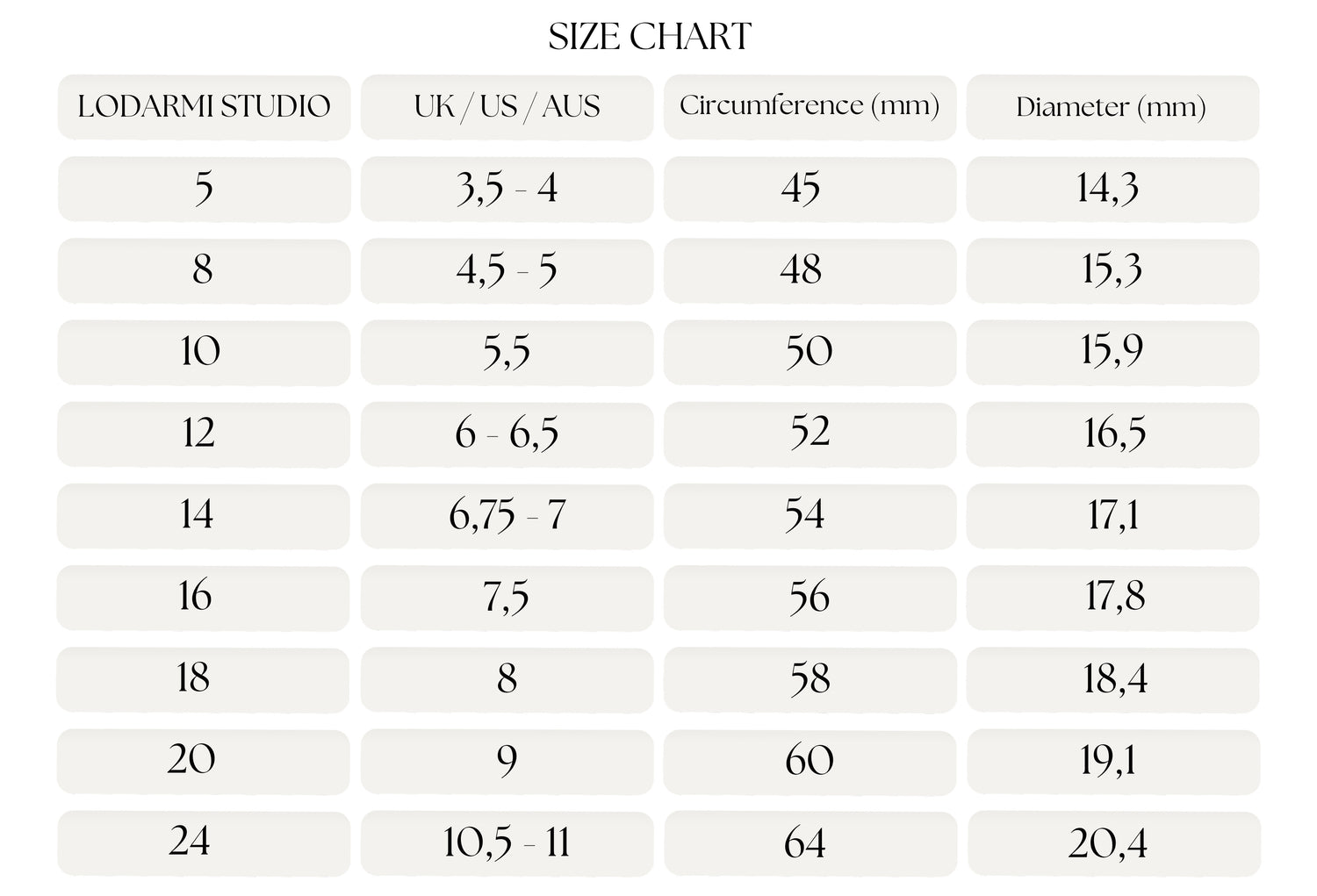 SIZE CHART

| LODARMI STUDIO | UK / US / AUS | Circumference (mm) | Diameter (mm) |
|---|---|---|---|
| 5 | 3,5 - 4 | 45 | 14,3 |
| 8 | 4,5 - 5 | 48 | 15,3 |
| 10 | 5,5 | 50 | 15,9 |
| 12 | 6 - 6,5 | 52 | 16,5 |
| 14 | 6,75 - 7 | 54 | 17,1 |
| 16 | 7,5 | 56 | 17,8 |
| 18 | 8 | 58 | 18,4 |
| 20 | 9 | 60 | 19,1 |
| 24 | 10,5 - 11 | 64 | 20,4 |